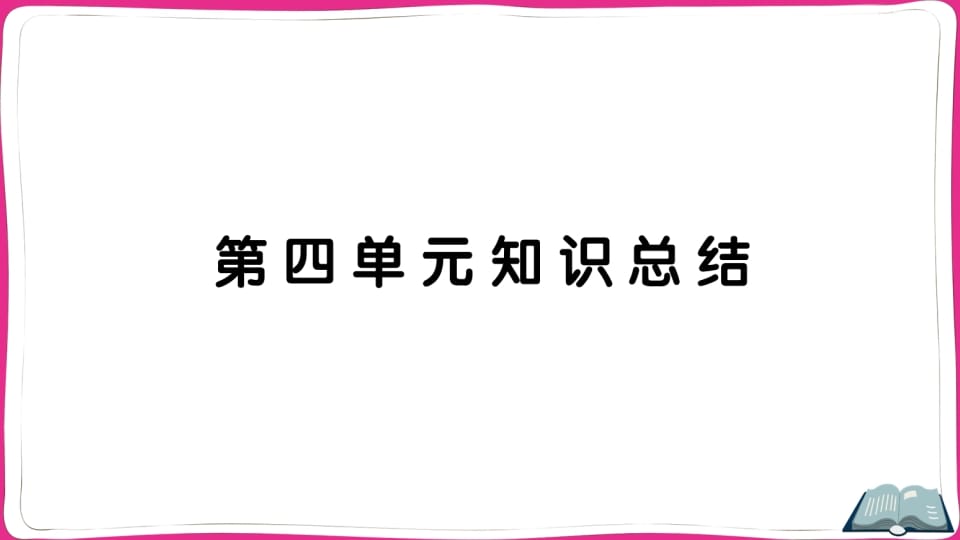 第四单元知识总结